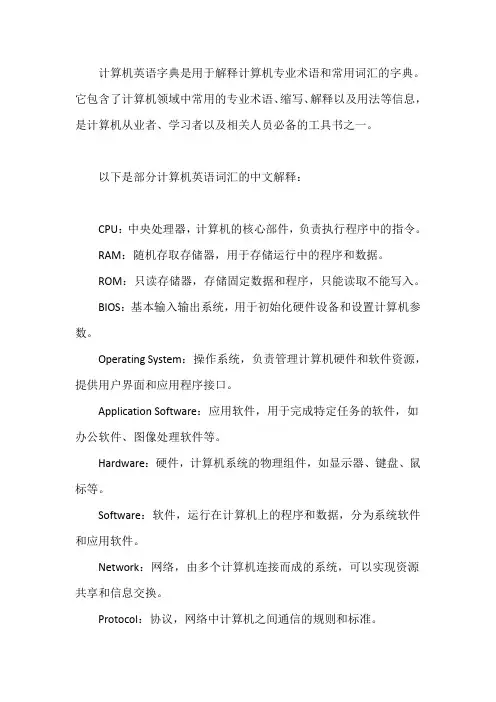 计算机英语字典是用于解释计算机专业术语和常用词汇的字典。它包含了计算机领域中常用的专业术语、缩写、解释以及用法等信息，是计算机从业者、学习者以及相关人员必备的工具书之一。

以下是部分计算机英语词汇的中文解释：

CPU：中央处理器，计算机的核心部件，负责执行程序中的指令。

RAM：随机存取存储器，用于存储运行中的程序和数据。

ROM：只读存储器，存储固定数据和程序，只能读取不能写入。

BIOS：基本输入输出系统，用于初始化硬件设备和设置计算机参数。

Operating System：操作系统，负责管理计算机硬件和软件资源，提供用户界面和应用程序接口。

Application Software：应用软件，用于完成特定任务的软件，如办公软件、图像处理软件等。

Hardware：硬件，计算机系统的物理组件，如显示器、键盘、鼠标等。

Software：软件，运行在计算机上的程序和数据，分为系统软件和应用软件。

Network：网络，由多个计算机连接而成的系统，可以实现资源共享和信息交换。

Protocol：协议，网络中计算机之间通信的规则和标准。